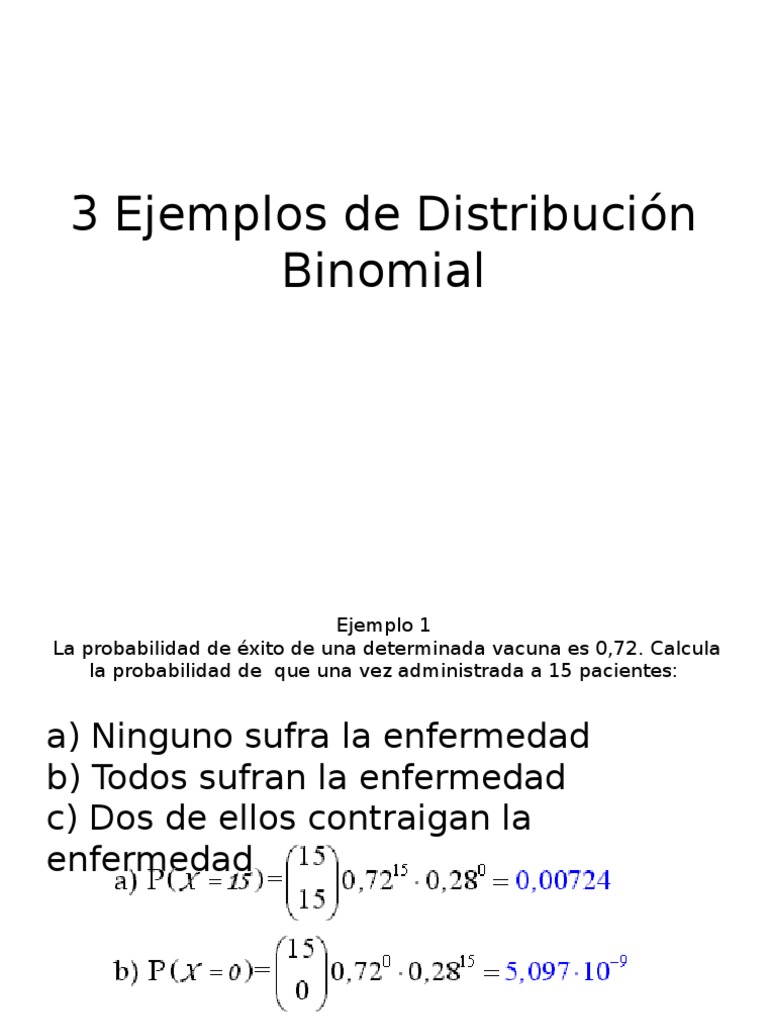 3 Ejemplos de Distribución Binomial

Ejemplo 1
La probabilidad de éxito de una determinada vacuna es 0,72. Calcula la probabilidad de que una vez administrada a 15 pacientes:

a) Ninguno sufra la enfermedad
b) Todos sufran la enfermedad
c) Dos de ellos contraigan la enfermedad

a) $P(X=15)=\binom{15}{15}0,72^{15}\cdot 0,28^{0}=0,00724$

b) $P(X=0)=\binom{15}{0}0,72^{0}\cdot 0,28^{15}=5,097\cdot 10^{-9}$